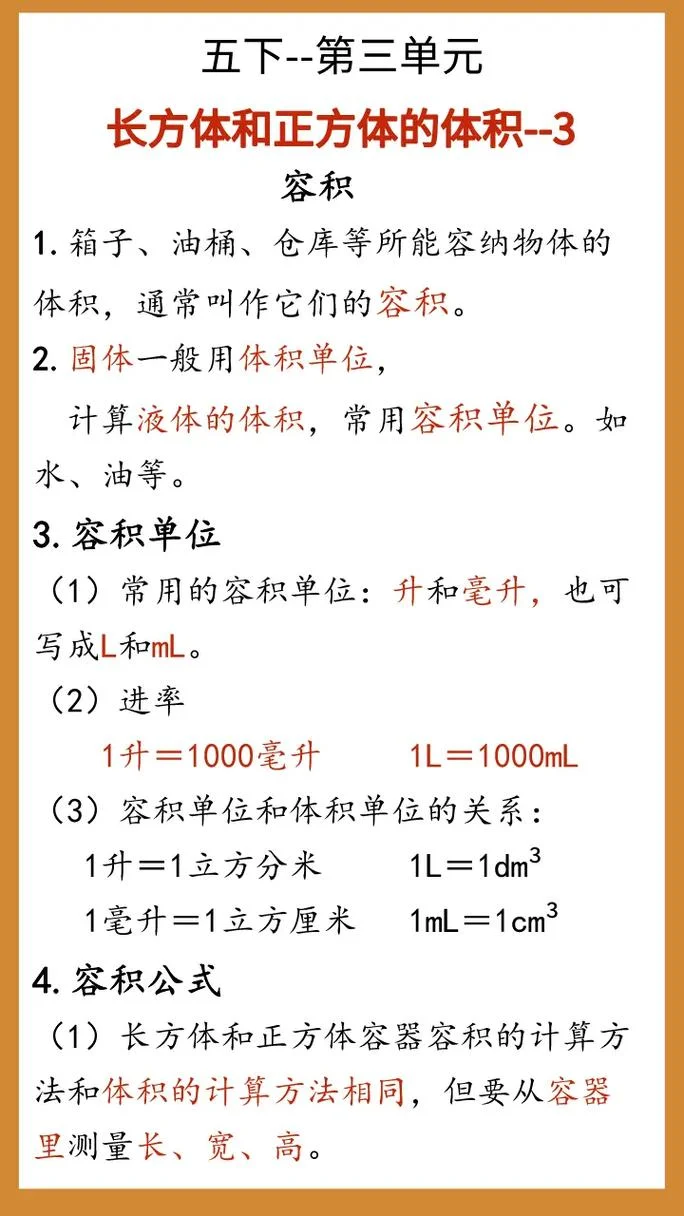 五下--第三单元

长方体和正方体的体积--3

容积

1. 箱子、油桶、仓库等所能容纳物体的体积，通常叫作它们的容积。

2. 固体一般用体积单位，

计算液体的体积，常用容积单位。如水、油等。

3. 容积单位

（1）常用的容积单位：升和毫升，也可写成L和mL。

（2）进率

1升＝1000毫升　　1L＝1000mL

（3）容积单位和体积单位的关系：

1升＝1立方分米　　$1L=1dm^3$

1毫升＝1立方厘米　　$1mL=1cm^3$

4. 容积公式

（1）长方体和正方体容器容积的计算方法和体积的计算方法相同，但要从容器里测量长、宽、高。